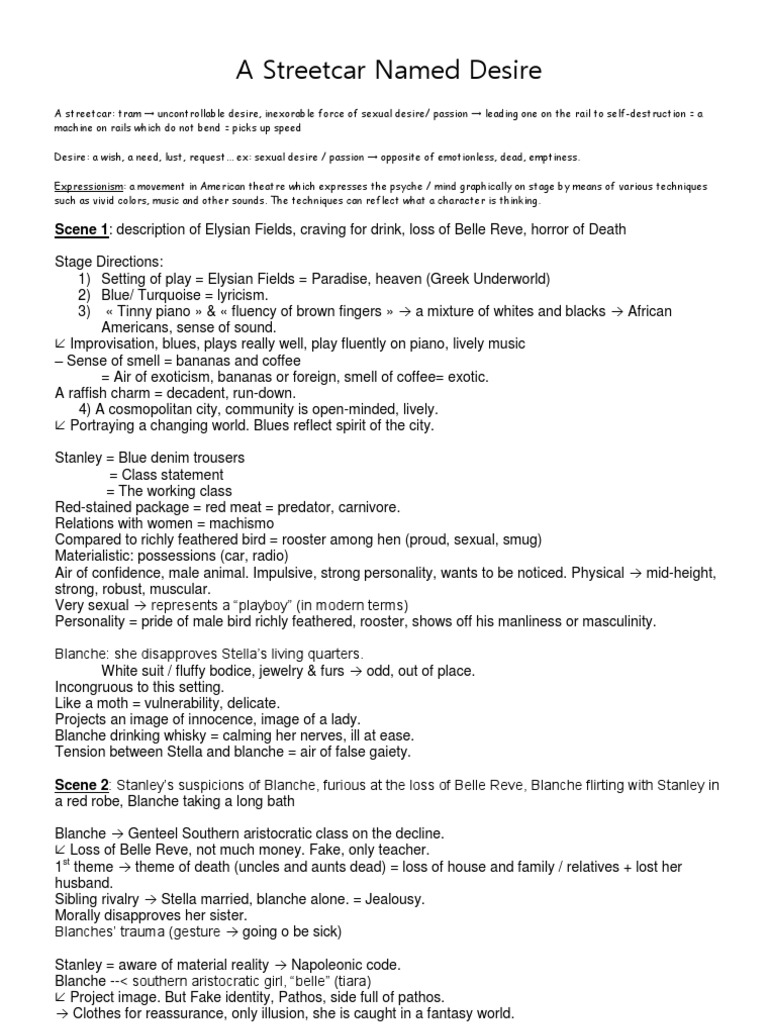 A Streetcar Named Desire

A streetcar: tram → uncontrollable desire, inexorable force of sexual desire/ passion → leading one on the rail to self-destruction = a machine on rails which do not bend = picks up speed

Desire: a wish, a need, lust, request… ex: sexual desire / passion → opposite of emotionless, dead, emptiness.

Expressionism: a movement in American theatre which expresses the psyche / mind graphically on stage by means of various techniques such as vivid colors, music and other sounds. The techniques can reflect what a character is thinking.

Scene 1: description of Elysian Fields, craving for drink, loss of Belle Reve, horror of Death

Stage Directions:
1) Setting of play = Elysian Fields = Paradise, heaven (Greek Underworld)
2) Blue/ Turquoise = lyricism.
3) « Tinny piano » & « fluency of brown fingers » → a mixture of whites and blacks → African Americans, sense of sound.
↙ Improvisation, blues, plays really well, play fluently on piano, lively music
– Sense of smell = bananas and coffee
= Air of exoticism, bananas or foreign, smell of coffee= exotic.
A raffish charm = decadent, run-down.
4) A cosmopolitan city, community is open-minded, lively.
↙ Portraying a changing world. Blues reflect spirit of the city.

Stanley = Blue denim trousers
= Class statement
= The working class
Red-stained package = red meat = predator, carnivore.
Relations with women = machismo
Compared to richly feathered bird = rooster among hen (proud, sexual, smug)
Materialistic: possessions (car, radio)
Air of confidence, male animal. Impulsive, strong personality, wants to be noticed. Physical → mid-height, strong, robust, muscular.
Very sexual → represents a "playboy" (in modern terms)
Personality = pride of male bird richly feathered, rooster, shows off his manliness or masculinity.

Blanche: she disapproves Stella's living quarters.
White suit / fluffy bodice, jewelry & furs → odd, out of place.
Incongruous to this setting.
Like a moth = vulnerability, delicate.
Projects an image of innocence, image of a lady.
Blanche drinking whisky = calming her nerves, ill at ease.
Tension between Stella and blanche = air of false gaiety.

Scene 2: Stanley's suspicions of Blanche, furious at the loss of Belle Reve, Blanche flirting with Stanley in a red robe, Blanche taking a long bath

Blanche → Genteel Southern aristocratic class on the decline.
↙ Loss of Belle Reve, not much money. Fake, only teacher.
1$^{st}$ theme → theme of death (uncles and aunts dead) = loss of house and family / relatives + lost her husband.
Sibling rivalry → Stella married, blanche alone. = Jealousy.
Morally disapproves her sister.
Blanches' trauma (gesture → going o be sick)

Stanley = aware of material reality → Napoleonic code.
Blanche --< southern aristocratic girl, "belle" (tiara)
↙ Project image. But Fake identity, Pathos, side full of pathos.
→ Clothes for reassurance, only illusion, she is caught in a fantasy world.